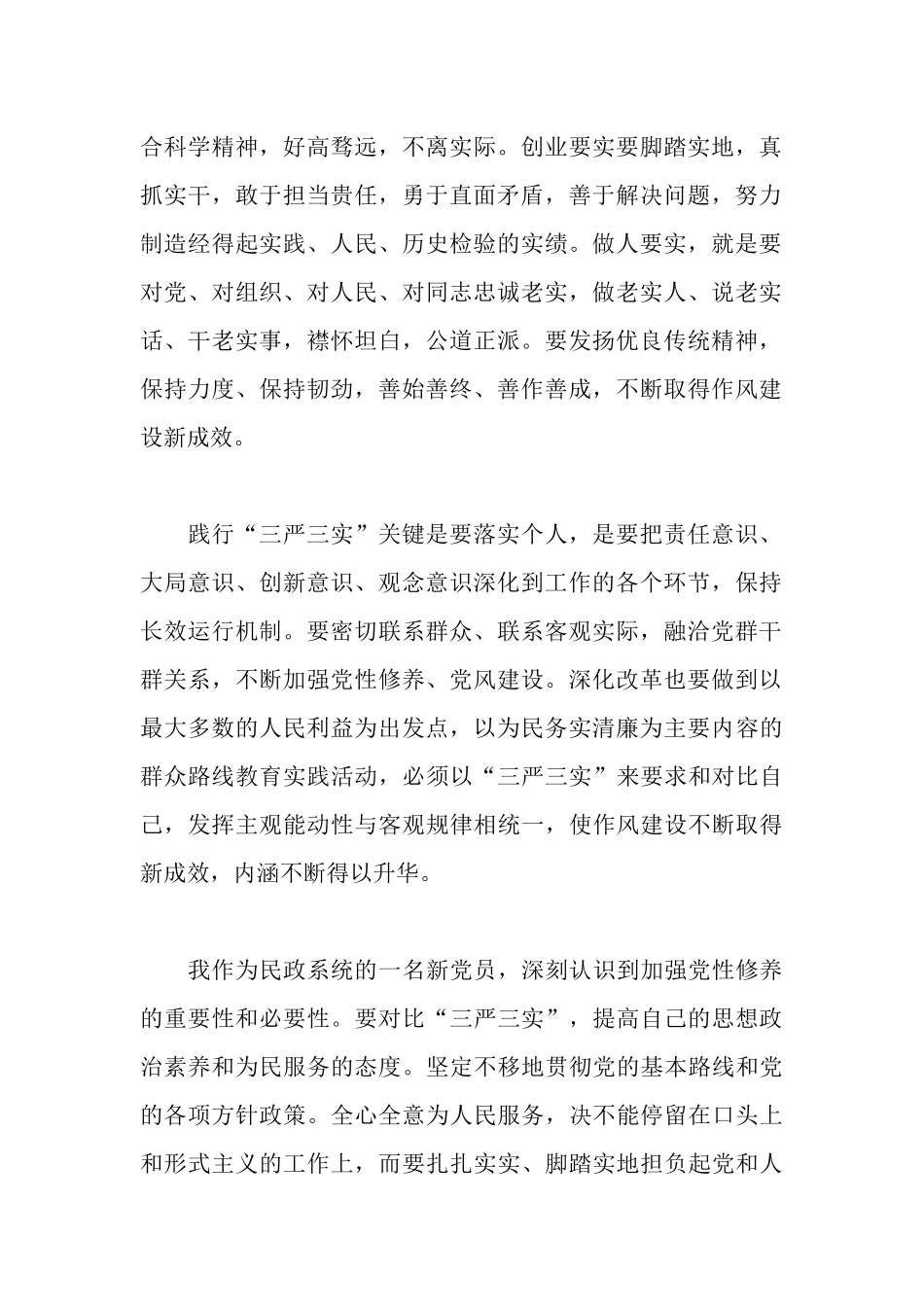 合科学精神，好高骛远，不离实际。创业要实要脚踏实地，真抓实干，敢于担当责任，勇于直面矛盾，善于解决问题，努力制造经得起实践、人民、历史检验的实绩。做人要实，就是要对党、对组织、对人民、对同志忠诚老实，做老实人、说老实话、干老实事，襟怀坦白，公道正派。要发扬优良传统精神，保持力度、保持韧劲，善始善终、善作善成，不断取得作风建设新成效。

践行“三严三实”关键是要落实个人，是要把责任意识、大局意识、创新意识、观念意识深化到工作的各个环节，保持长效运行机制。要密切联系群众、联系客观实际，融洽党群干群关系，不断加强党性修养、党风建设。深化改革也要做到以最大多数的人民利益为出发点，以为民务实清廉为主要内容的群众路线教育实践活动，必须以“三严三实”来要求和对比自己，发挥主观能动性与客观规律相统一，使作风建设不断取得新成效，内涵不断得以升华。

我作为民政系统的一名新党员，深刻认识到加强党性修养的重要性和必要性。要对比“三严三实”，提高自己的思想政治素养和为民服务的态度。坚定不移地贯彻党的基本路线和党的各项方针政策。全心全意为人民服务，决不能停留在口头上和形式主义的工作上，而要扎扎实实、脚踏实地担负起党和人